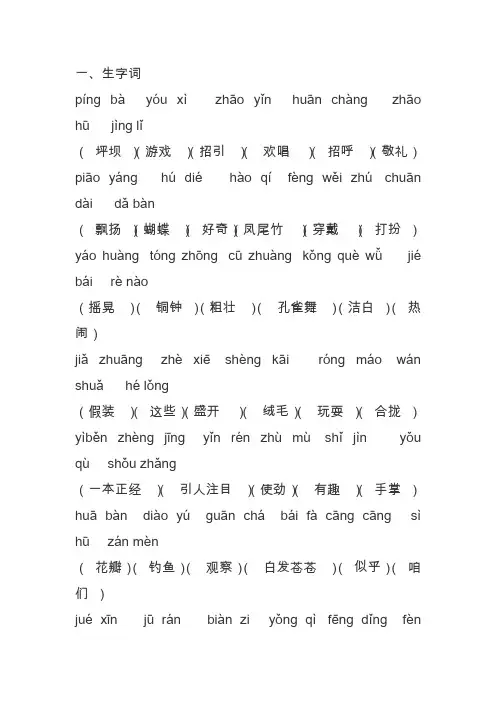 一、生字词

píng bà　yóu xì　zhāo yǐn　huān chàng　zhāo hū　jìng lǐ

（ 坪坝 ）（ 游戏 ）（ 招引 ）（ 欢唱 ）（ 招呼 ）（ 敬礼 ）

piāo yáng　hú dié　hào qí　fèng wěi zhú　chuān dài　dǎ bàn

（ 飘扬 ）（ 蝴蝶 ）（ 好奇 ）（ 凤尾竹 ）（ 穿戴 ）（ 打扮 ）

yáo huàng　tóng zhōng　cū zhuàng　kǒng què wǔ　jié bái　rè nào

（ 摇晃 ）（ 铜钟 ）（ 粗壮 ）（ 孔雀舞 ）（ 洁白 ）（ 热闹 ）

jiǎ zhuāng　zhè xiē　shèng kāi　róng máo　wán shuǎ　hé lǒng

（ 假装 ）（ 这些 ）（ 盛开 ）（ 绒毛 ）（ 玩耍 ）（ 合拢 ）

yìběn zhèng jīng　yǐn rén zhù mù　shǐ jìn　yǒu qù　shǒu zhǎng

（ 一本正经 ）（ 引人注目 ）（ 使劲 ）（ 有趣 ）（ 手掌 ）

huā bàn　diào yú　guān chá　bái fà cāng cāng　sì hū　zán mèn

（ 花瓣 ）（ 钓鱼 ）（ 观察 ）（ 白发苍苍 ）（ 似乎 ）（ 咱们 ）

jué xīn　jū rán　biàn zi　yǒng qì　fēng dǐng　fèn